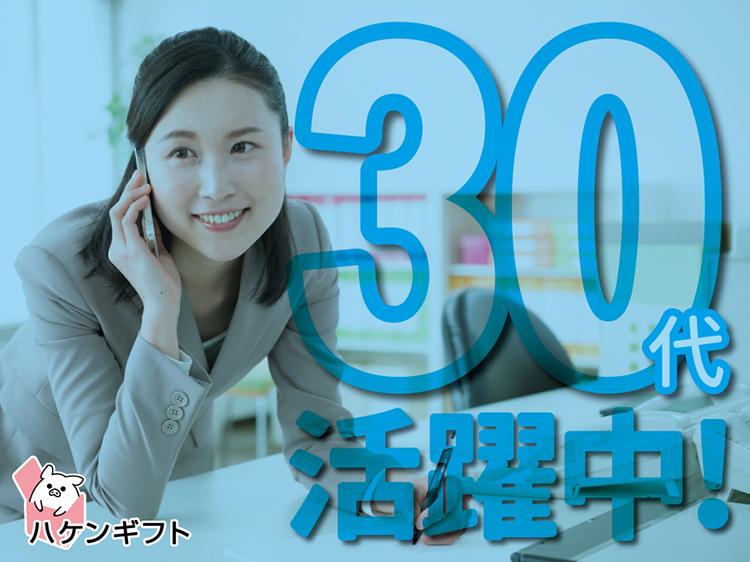 30代
活躍中!

ハケンギフト